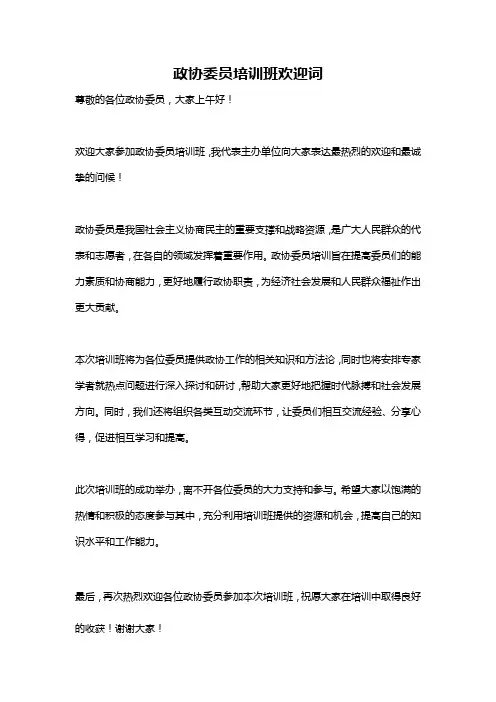 政协委员培训班欢迎词

尊敬的各位政协委员，大家上午好！

欢迎大家参加政协委员培训班，我代表主办单位向大家表达最热烈的欢迎和最诚挚的问候！

政协委员是我国社会主义协商民主的重要支撑和战略资源，是广大人民群众的代表和志愿者，在各自的领域发挥着重要作用。政协委员培训旨在提高委员们的能力素质和协商能力，更好地履行政协职责，为经济社会发展和人民群众福祉作出更大贡献。

本次培训班将为各位委员提供政协工作的相关知识和方法论，同时也将安排专家学者就热点问题进行深入探讨和研讨，帮助大家更好地把握时代脉搏和社会发展方向。同时，我们还将组织各类互动交流环节，让委员们相互交流经验、分享心得，促进相互学习和提高。

此次培训班的成功举办，离不开各位委员的大力支持和参与。希望大家以饱满的热情和积极的态度参与其中，充分利用培训班提供的资源和机会，提高自己的知识水平和工作能力。

最后，再次热烈欢迎各位政协委员参加本次培训班，祝愿大家在培训中取得良好的收获！谢谢大家！